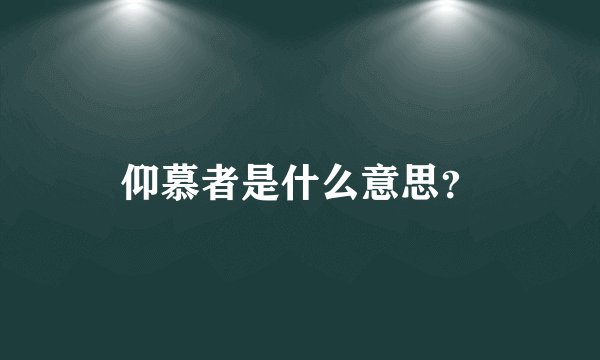 仰慕者是什么意思?